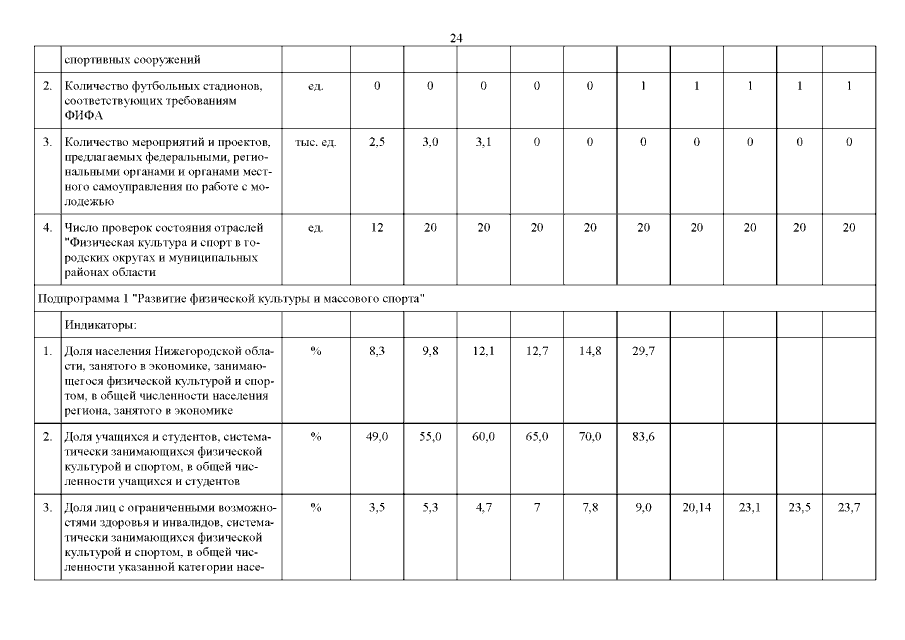 24

|  |  |  |  |  |  |  |  |  |  |  |  |  |
|---|---|---|---|---|---|---|---|---|---|---|---|---|
|  | спортивных сооружений |  |  |  |  |  |  |  |  |  |  |  |
| 2. | Количество футбольных стадионов, соответствующих требованиям ФИФА | ед. | 0 | 0 | 0 | 0 | 0 | 1 | 1 | 1 | 1 | 1 |
| 3. | Количество мероприятий и проектов, предлагаемых федеральными, региональными органами и органами местного самоуправления по работе с молодежью | тыс. ед. | 2,5 | 3,0 | 3,1 | 0 | 0 | 0 | 0 | 0 | 0 | 0 |
| 4. | Число проверок состояния отраслей "Физическая культура и спорт в городских округах и муниципальных районах области | ед. | 12 | 20 | 20 | 20 | 20 | 20 | 20 | 20 | 20 | 20 |
| Подпрограмма 1 "Развитие физической культуры и массового спорта" |  |  |  |  |  |  |  |  |  |  |  |  |
|  | Индикаторы: |  |  |  |  |  |  |  |  |  |  |  |
| 1. | Доля населения Нижегородской области, занятого в экономике, занимающегося физической культурой и спортом, в общей численности населения региона, занятого в экономике | % | 8,3 | 9,8 | 12,1 | 12,7 | 14,8 | 29,7 |  |  |  |  |
| 2. | Доля учащихся и студентов, систематически занимающихся физической культурой и спортом, в общей численности учащихся и студентов | % | 49,0 | 55,0 | 60,0 | 65,0 | 70,0 | 83,6 |  |  |  |  |
| 3. | Доля лиц с ограниченными возможностями здоровья и инвалидов, систематически занимающихся физической культурой и спортом, в общей численности указанной категории насе- | % | 3,5 | 5,3 | 4,7 | 7 | 7,8 | 9,0 | 20,14 | 23,1 | 23,5 | 23,7 |